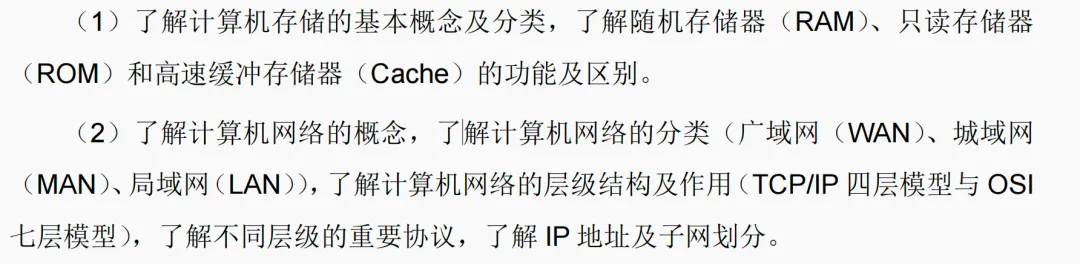 （1）了解计算机存储的基本概念及分类，了解随机存储器（RAM）、只读存储器（ROM）和高速缓冲存储器（Cache）的功能及区别。

（2）了解计算机网络的概念，了解计算机网络的分类（广域网（WAN）、城域网（MAN）、局域网（LAN）），了解计算机网络的层级结构及作用（TCP/IP 四层模型与 OSI 七层模型），了解不同层级的重要协议，了解 IP 地址及子网划分。